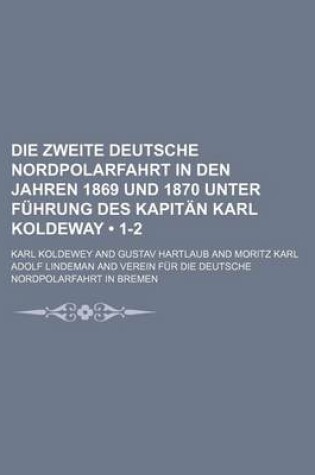 DIE ZWEITE DEUTSCHE NORDPOLARFAHRT IN DEN JAHREN 1869 UND 1870 UNTER FÜHRUNG DES KAPITÄN KARL KOLDEWAY • 1-2

KARL KOLDEWEY AND GUSTAV HARTLAUB AND MORITZ KARL ADOLF LINDEMAN AND VEREIN FÜR DIE DEUTSCHE NORDPOLARFAHRT IN BREMEN